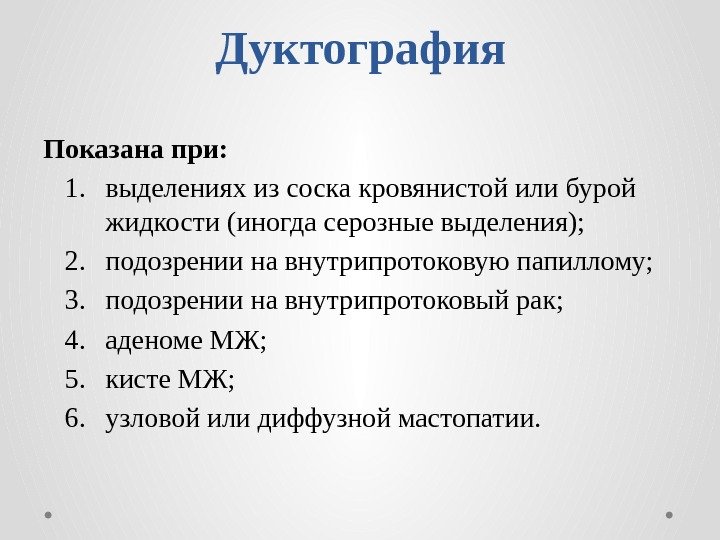 Дуктография

Показана при:

1. выделениях из соска кровянистой или бурой жидкости (иногда серозные выделения);
2. подозрении на внутрипротоковую папиллому;
3. подозрении на внутрипротоковый рак;
4. аденоме МЖ;
5. кисте МЖ;
6. узловой или диффузной мастопатии.